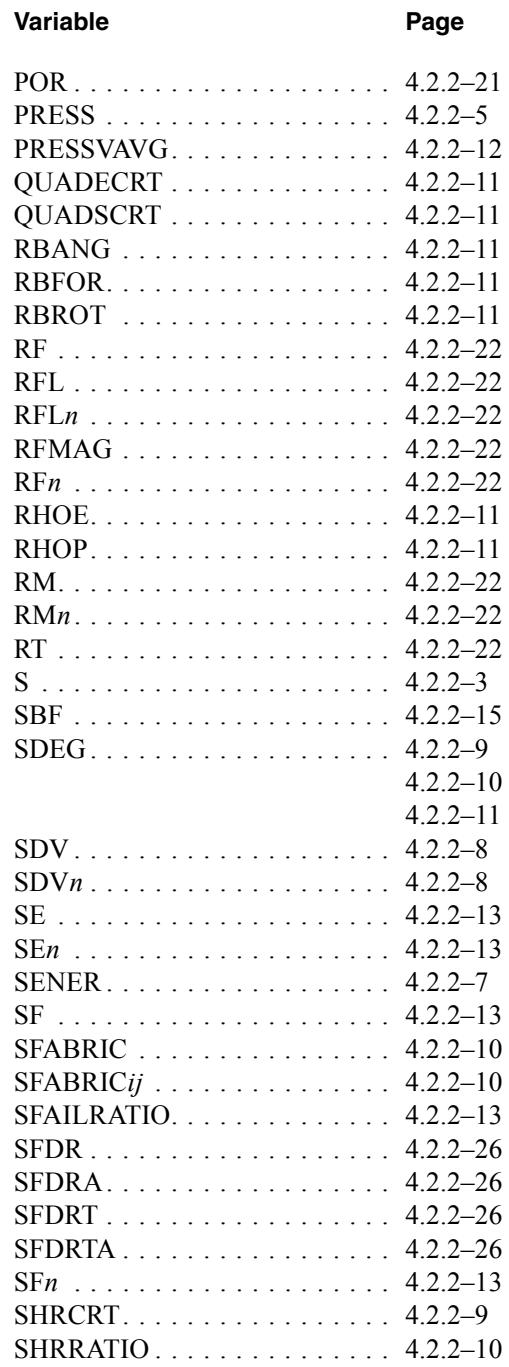 Variable Page

POR 4.2.2–21
PRESS 4.2.2–5
PRESSVAVG 4.2.2–12
QUADECRT 4.2.2–11
QUADSCRT 4.2.2–11
RBANG 4.2.2–11
RBFOR 4.2.2–11
RBROT 4.2.2–11
RF 4.2.2–22
RFL 4.2.2–22
RFLn 4.2.2–22
RFMAG 4.2.2–22
RFn 4.2.2–22
RHOE 4.2.2–11
RHOP 4.2.2–11
RM 4.2.2–22
RMn 4.2.2–22
RT 4.2.2–22
S 4.2.2–3
SBF 4.2.2–15
SDEG 4.2.2–9
4.2.2–10
4.2.2–11
SDV 4.2.2–8
SDVn 4.2.2–8
SE 4.2.2–13
SEn 4.2.2–13
SENER 4.2.2–7
SF 4.2.2–13
SFABRIC 4.2.2–10
SFABRICij 4.2.2–10
SFAILRATIO 4.2.2–13
SFDR 4.2.2–26
SFDRA 4.2.2–26
SFDRT 4.2.2–26
SFDRTA 4.2.2–26
SFn 4.2.2–13
SHRCRT 4.2.2–9
SHRRATIO 4.2.2–10